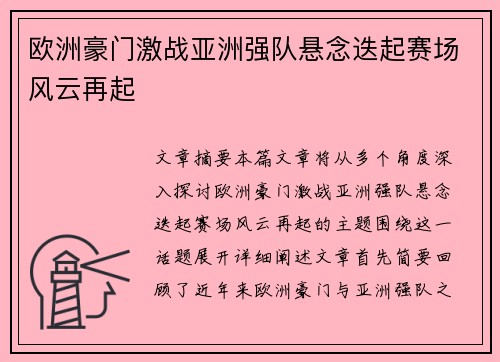 欧洲豪门激战亚洲强队悬念迭起赛场风云再起

文章摘要本篇文章将从多个角度深入探讨欧洲豪门激战亚洲强队悬念迭起赛场风云再起的主题围绕这一话题展开详细阐述文章首先简要回顾了近年来欧洲豪门与亚洲强队之